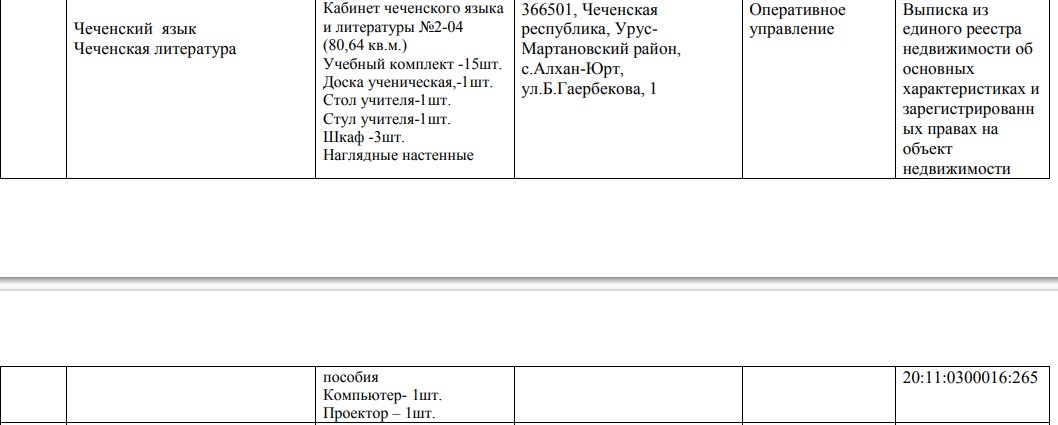 |  | Чеченский язык Чеченская литература | Кабинет чеченского языка и литературы №2-04 (80,64 кв.м.) Учебный комплект -15шт. Доска ученическая,-1шт. Стол учителя-1шт. Стул учителя-1шт. Шкаф -3шт. Наглядные настенные | 366501, Чеченская республика, Урус-Мартановский район, с.Алхан-Юрт, ул.Б.Гаербекова, 1 | Оперативное управление | Выписка из единого реестра недвижимости об основных характеристиках и зарегистрированных правах на объект недвижимости |
|---|---|---|---|---|---|

|  |  | пособия Компьютер- 1шт. Проектор – 1шт. |  |  | 20:11:0300016:265 |
|---|---|---|---|---|---|